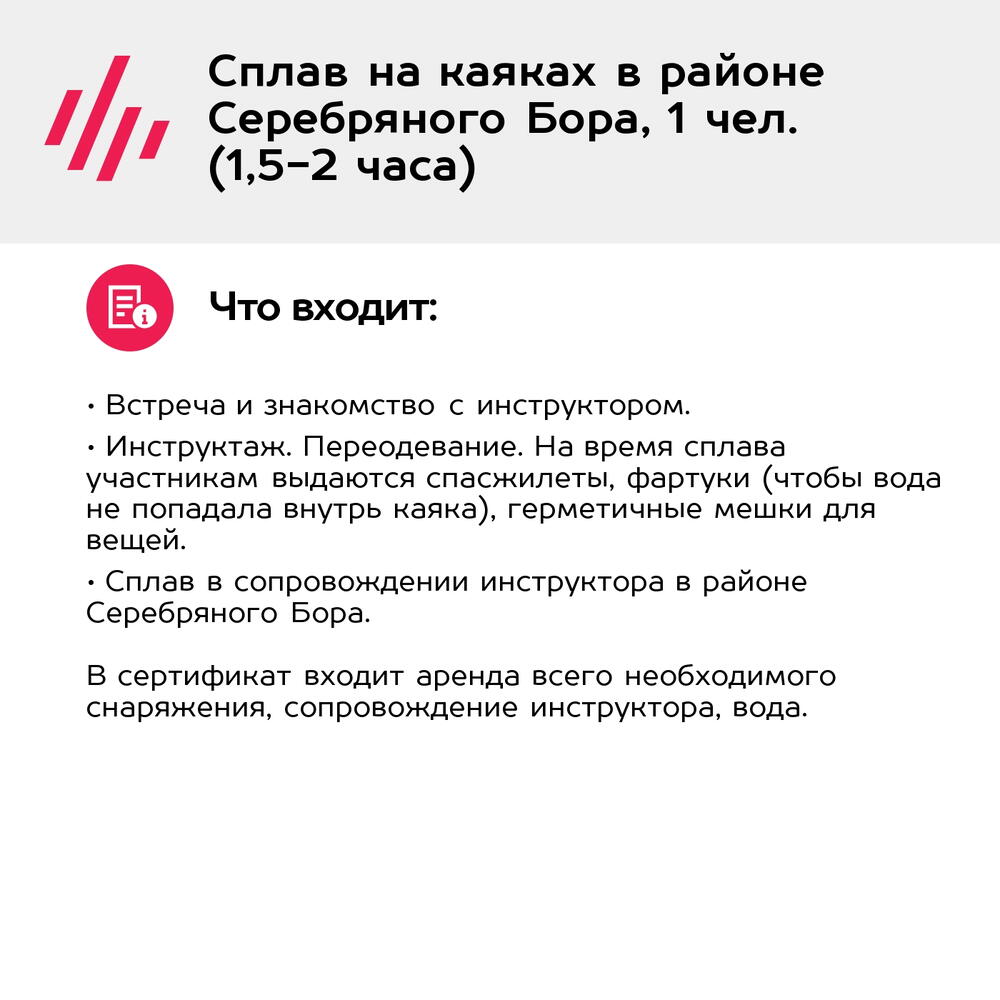 Сплав на каяках в районе Серебряного Бора, 1 чел. (1,5–2 часа)

Что входит:

• Встреча и знакомство с инструктором.

• Инструктаж. Переодевание. На время сплава участникам выдаются спасжилеты, фартуки (чтобы вода не попадала внутрь каяка), герметичные мешки для вещей.

• Сплав в сопровождении инструктора в районе Серебряного Бора.

В сертификат входит аренда всего необходимого снаряжения, сопровождение инструктора, вода.